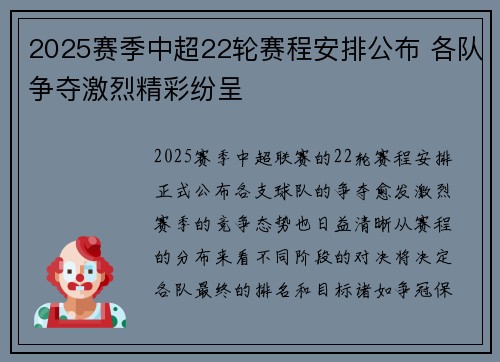 2025赛季中超22轮赛程安排公布 各队争夺激烈精彩纷呈

2025赛季中超联赛的22轮赛程安排正式公布各支球队的争夺愈发激烈赛季的竞争态势也日益清晰从赛程的分布来看不同阶段的对决将决定各队最终的排名和目标诸如争冠保